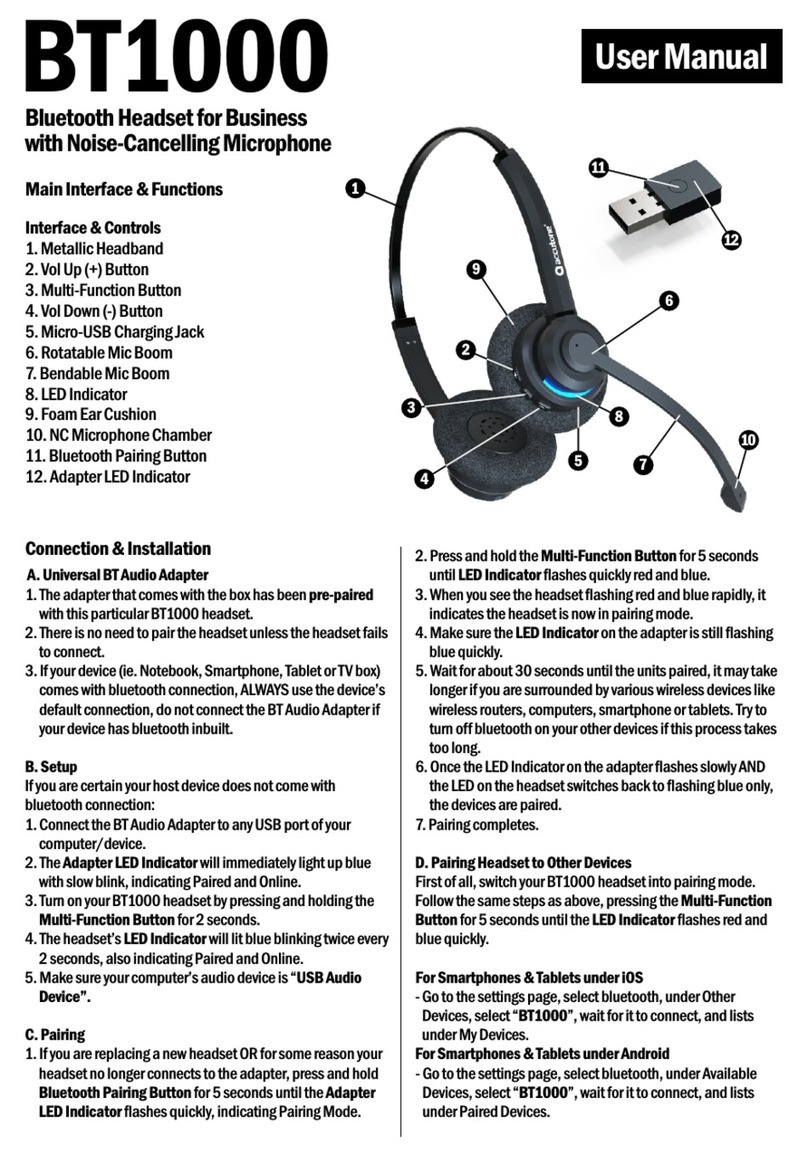 BT1000

User Manual

Bluetooth Headset for Business with Noise-Cancelling Microphone

Main Interface & Functions

Interface & Controls
1. Metallic Headband
2. Vol Up (+) Button
3. Multi-Function Button
4. Vol Down (-) Button
5. Micro-USB Charging Jack
6. Rotatable Mic Boom
7. Bendable Mic Boom
8. LED Indicator
9. Foam Ear Cushion
10. NC Microphone Chamber
11. Bluetooth Pairing Button
12. Adapter LED Indicator

1
2
3
4
5
6
7
8
9
10
11
12

accutone

Connection & Installation

A. Universal BT Audio Adapter
1. The adapter that comes with the box has been pre-paired with this particular BT1000 headset.
2. There is no need to pair the headset unless the headset fails to connect.
3. If your device (ie. Notebook, Smartphone, Tablet or TV box) comes with bluetooth connection, ALWAYS use the device's default connection, do not connect the BT Audio Adapter if your device has bluetooth inbuilt.

B. Setup
If you are certain your host device does not come with bluetooth connection:
1. Connect the BT Audio Adapter to any USB port of your computer/device.
2. The Adapter LED Indicator will immediately light up blue with slow blink, indicating Paired and Online.
3. Turn on your BT1000 headset by pressing and holding the Multi-Function Button for 2 seconds.
4. The headset's LED Indicator will lit blue blinking twice every 2 seconds, also indicating Paired and Online.
5. Make sure your computer's audio device is "USB Audio Device".

C. Pairing
1. If you are replacing a new headset OR for some reason your headset no longer connects to the adapter, press and hold Bluetooth Pairing Button for 5 seconds until the Adapter LED Indicator flashes quickly, indicating Pairing Mode.
2. Press and hold the Multi-Function Button for 5 seconds until LED Indicator flashes quickly red and blue.
3. When you see the headset flashing red and blue rapidly, it indicates the headset is now in pairing mode.
4. Make sure the LED Indicator on the adapter is still flashing blue quickly.
5. Wait for about 30 seconds until the units paired, it may take longer if you are surrounded by various wireless devices like wireless routers, computers, smartphone or tablets. Try to turn off bluetooth on your other devices if this process takes too long.
6. Once the LED Indicator on the adapter flashes slowly AND the LED on the headset switches back to flashing blue only, the devices are paired.
7. Pairing completes.

D. Pairing Headset to Other Devices
First of all, switch your BT1000 headset into pairing mode. Follow the same steps as above, pressing the Multi-Function Button for 5 seconds until the LED Indicator flashes red and blue quickly.

For Smartphones & Tablets under iOS
- Go to the settings page, select bluetooth, under Other Devices, select "BT1000", wait for it to connect, and lists under My Devices.
For Smartphones & Tablets under Android
- Go to the settings page, select bluetooth, under Available Devices, select "BT1000", wait for it to connect, and lists under Paired Devices.